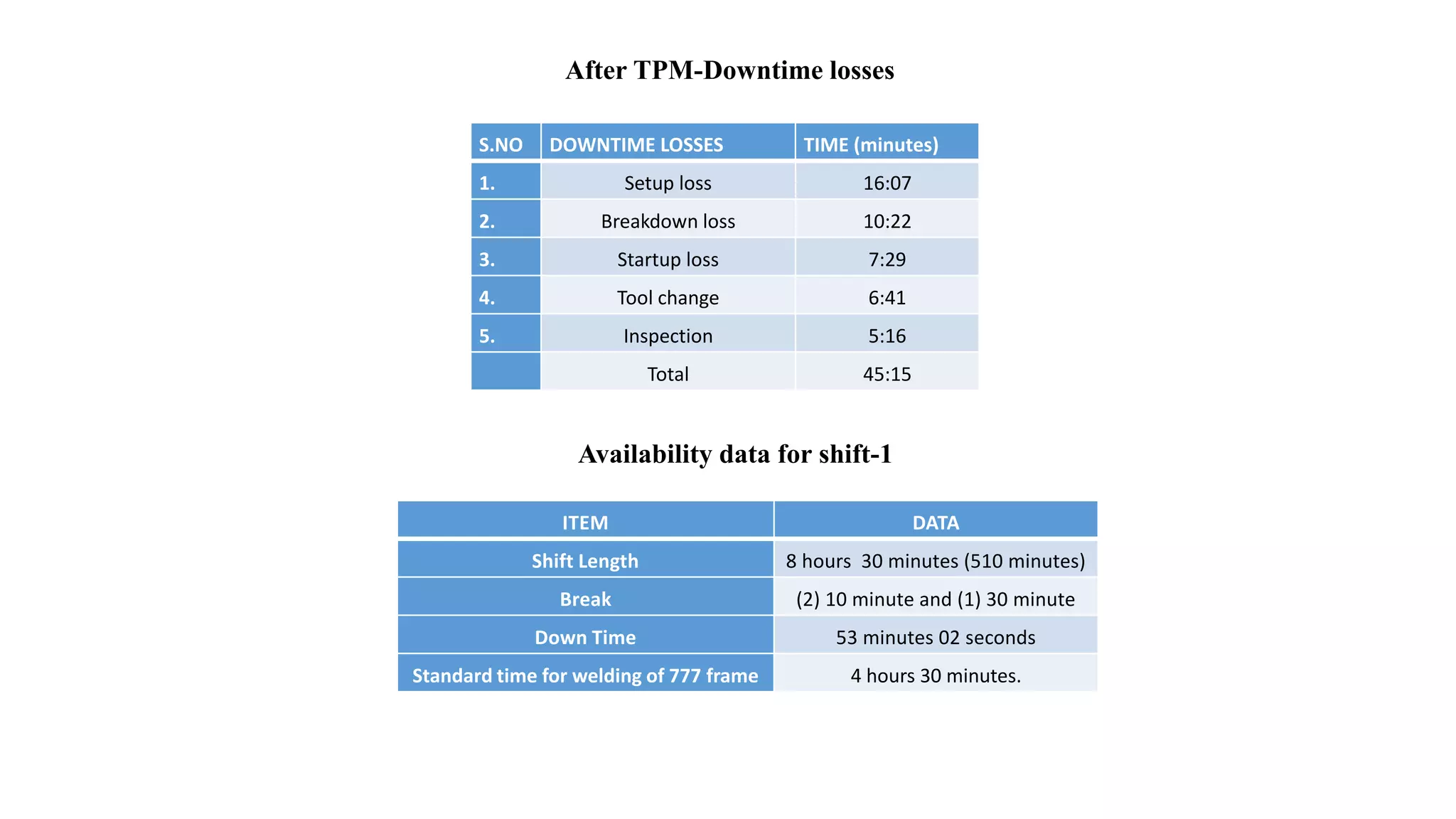 After TPM-Downtime losses

| S.NO | DOWNTIME LOSSES | TIME (minutes) |
|---|---|---|
| 1. | Setup loss | 16:07 |
| 2. | Breakdown loss | 10:22 |
| 3. | Startup loss | 7:29 |
| 4. | Tool change | 6:41 |
| 5. | Inspection | 5:16 |
| | Total | 45:15 |

Availability data for shift-1

| ITEM | DATA |
|---|---|
| Shift Length | 8 hours  30 minutes (510 minutes) |
| Break | (2) 10 minute and (1) 30 minute |
| Down Time | 53 minutes 02 seconds |
| Standard time for welding of 777 frame | 4 hours 30 minutes. |